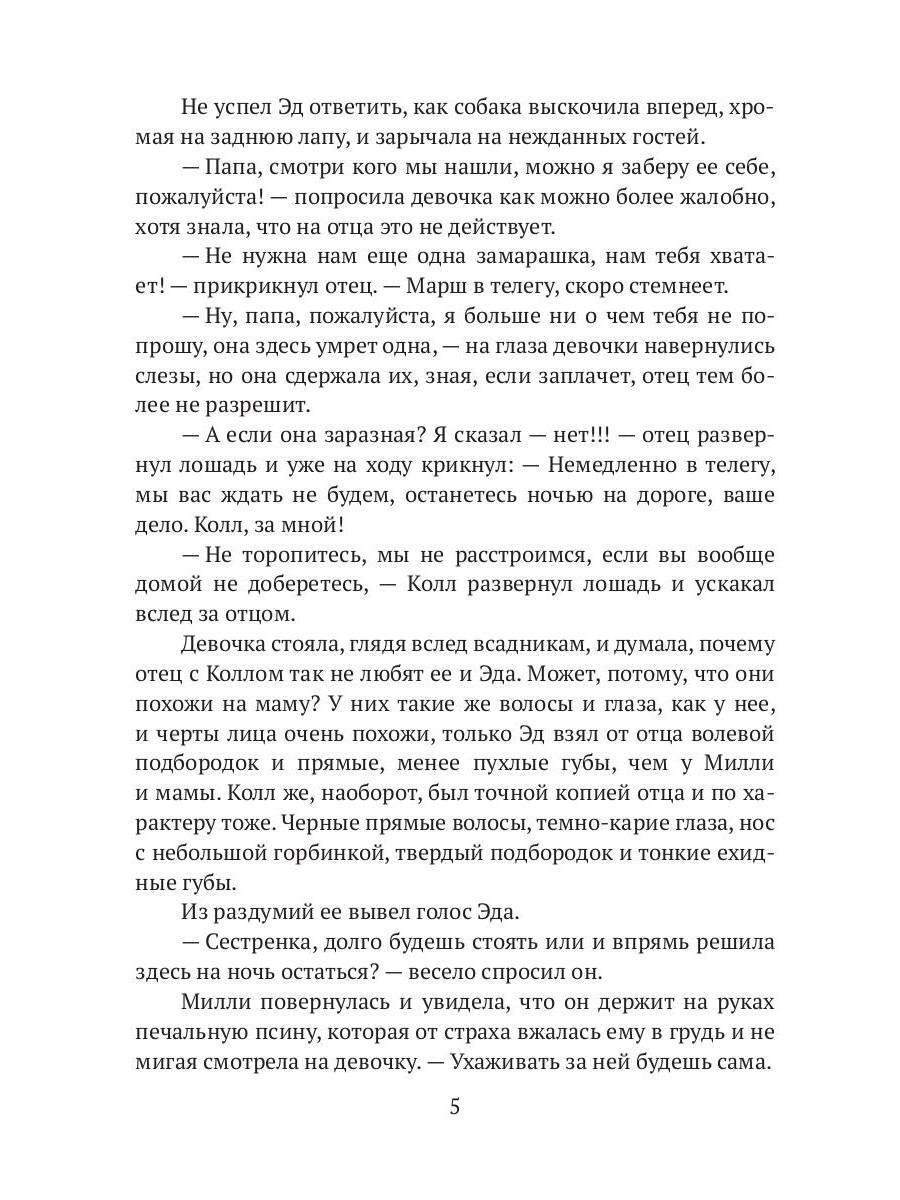 Не успел Эд ответить, как собака выскочила вперед, хромая на заднюю лапу, и зарычала на нежданных гостей.

— Папа, смотри кого мы нашли, можно я заберу ее себе, пожалуйста! — попросила девочка как можно более жалобно, хотя знала, что на отца это не действует.

— Не нужна нам еще одна замарашка, нам тебя хватает! — прикрикнул отец. — Марш в телегу, скоро стемнеет.

— Ну, папа, пожалуйста, я больше ни о чем тебя не попрошу, она здесь умрет одна, — на глаза девочки навернулись слезы, но она сдержала их, зная, если заплачет, отец тем более не разрешит.

— А если она заразная? Я сказал — нет!!! — отец развернул лошадь и уже на ходу крикнул: — Немедленно в телегу, мы вас ждать не будем, останетесь ночью на дороге, ваше дело. Колл, за мной!

— Не торопитесь, мы не расстроимся, если вы вообще домой не доберетесь, — Колл развернул лошадь и ускакал вслед за отцом.

Девочка стояла, глядя вслед всадникам, и думала, почему отец с Коллом так не любят ее и Эда. Может, потому, что они похожи на маму? У них такие же волосы и глаза, как у нее, и черты лица очень похожи, только Эд взял от отца волевой подбородок и прямые, менее пухлые губы, чем у Милли и мамы. Колл же, наоборот, был точной копией отца и по характеру тоже. Черные прямые волосы, темно-карие глаза, нос с небольшой горбинкой, твердый подбородок и тонкие ехидные губы.

Из раздумий ее вывел голос Эда.

— Сестренка, долго будешь стоять или и впрямь решила здесь на ночь остаться? — весело спросил он.

Милли повернулась и увидела, что он держит на руках печальную псину, которая от страха вжалась ему в грудь и не мигая смотрела на девочку. — Ухаживать за ней будешь сама.

5